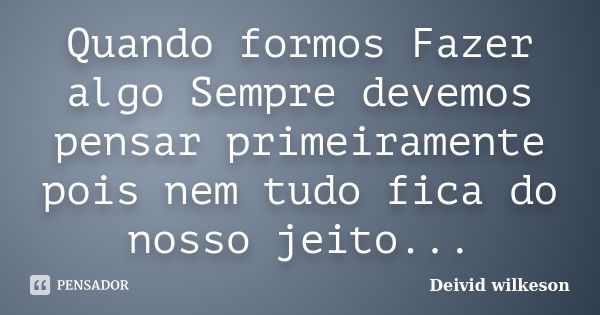 Quando formos Fazer algo Sempre devemos pensar primeiramente pois nem tudo fica do nosso jeito...

PENSADOR

Deivid wilkeson